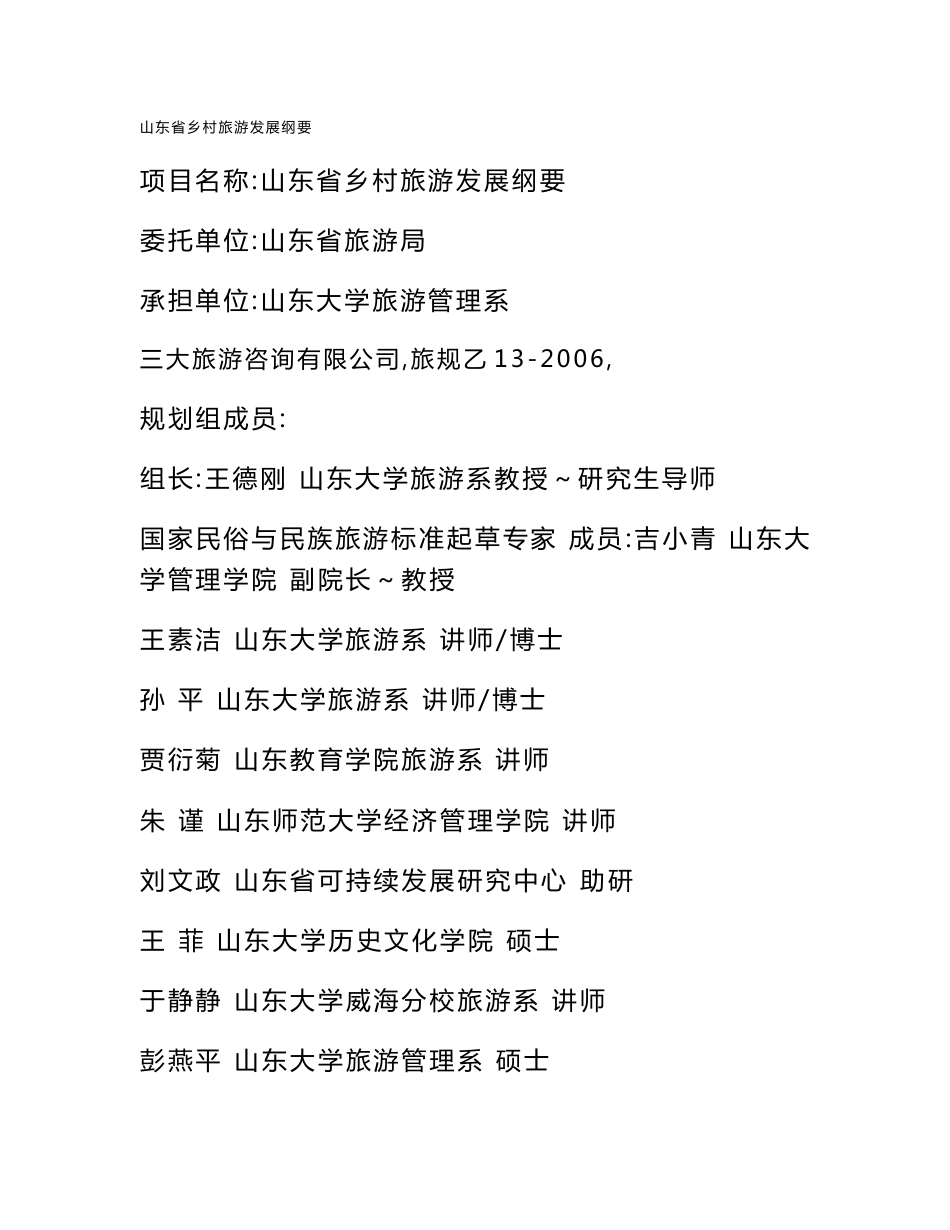 山东省乡村旅游发展纲要

项目名称:山东省乡村旅游发展纲要

委托单位:山东省旅游局

承担单位:山东大学旅游管理系

三大旅游咨询有限公司,旅规乙 13-2006,

规划组成员:

组长:王德刚 山东大学旅游系教授～研究生导师

国家民俗与民族旅游标准起草专家 成员:吉小青 山东大学管理学院 副院长～教授

王素洁 山东大学旅游系 讲师/博士

孙 平 山东大学旅游系 讲师/博士

贾衍菊 山东教育学院旅游系 讲师

朱 谨 山东师范大学经济管理学院 讲师

刘文政 山东省可持续发展研究中心 助研

王 菲 山东大学历史文化学院 硕士

于静静 山东大学威海分校旅游系 讲师

彭燕平 山东大学旅游管理系 硕士